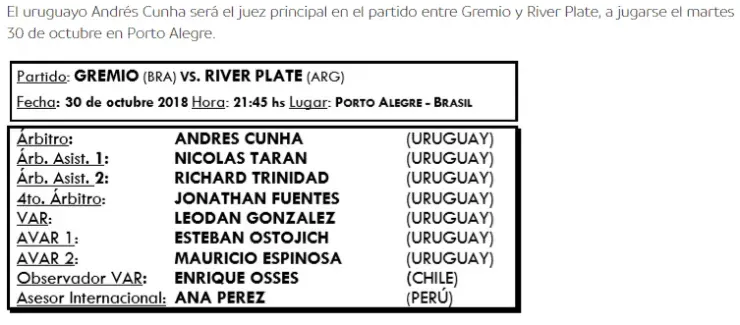 El uruguayo Andrés Cunha será el juez principal en el partido entre Gremio y River Plate, a jugarse el martes 30 de octubre en Porto Alegre.

Partido: GREMIO (BRA) VS. RIVER PLATE (ARG)

Fecha: 30 de octubre 2018 Hora: 21:45 hs Lugar: PORTO ALEGRE - BRASIL

| | | |
|---|---|---|
| Árbitro: | ANDRES CUNHA | (URUGUAY) |
| Árb. Asist. 1: | NICOLAS TARAN | (URUGUAY) |
| Árb. Asist. 2: | RICHARD TRINIDAD | (URUGUAY) |
| 4to. Árbitro: | JONATHAN FUENTES | (URUGUAY) |
| VAR: | LEODAN GONZALEZ | (URUGUAY) |
| AVAR 1: | ESTEBAN OSTOJICH | (URUGUAY) |
| AVAR 2: | MAURICIO ESPINOSA | (URUGUAY) |
| Observador VAR: | ENRIQUE OSSES | (CHILE) |
| Asesor Internacional: | ANA PEREZ | (PERÚ) |